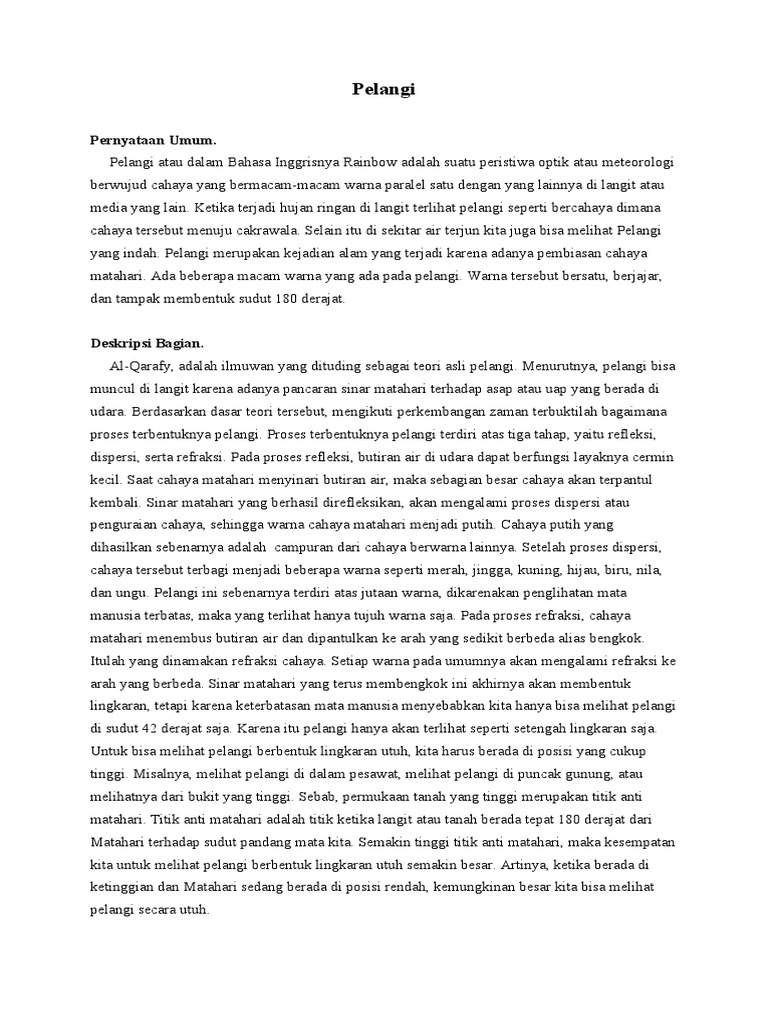 Pelangi

Pernyataan Umum.

Pelangi atau dalam Bahasa Inggrisnya Rainbow adalah suatu peristiwa optik atau meteorologi berwujud cahaya yang bermacam-macam warna paralel satu dengan yang lainnya di langit atau media yang lain. Ketika terjadi hujan ringan di langit terlihat pelangi seperti bercahaya dimana cahaya tersebut menuju cakrawala. Selain itu di sekitar air terjun kita juga bisa melihat Pelangi yang indah. Pelangi merupakan kejadian alam yang terjadi karena adanya pembiasan cahaya matahari. Ada beberapa macam warna yang ada pada pelangi. Warna tersebut bersatu, berjajar, dan tampak membentuk sudut 180 derajat.

Deskripsi Bagian.

Al-Qarafy, adalah ilmuwan yang dituding sebagai teori asli pelangi. Menurutnya, pelangi bisa muncul di langit karena adanya pancaran sinar matahari terhadap asap atau uap yang berada di udara. Berdasarkan dasar teori tersebut, mengikuti perkembangan zaman terbuktilah bagaimana proses terbentuknya pelangi. Proses terbentuknya pelangi terdiri atas tiga tahap, yaitu refleksi, dispersi, serta refraksi. Pada proses refleksi, butiran air di udara dapat berfungsi layaknya cermin kecil. Saat cahaya matahari menyinari butiran air, maka sebagian besar cahaya akan terpantul kembali. Sinar matahari yang berhasil direfleksikan, akan mengalami proses dispersi atau penguraian cahaya, sehingga warna cahaya matahari menjadi putih. Cahaya putih yang dihasilkan sebenarnya adalah campuran dari cahaya berwarna lainnya. Setelah proses dispersi, cahaya tersebut terbagi menjadi beberapa warna seperti merah, jingga, kuning, hijau, biru, nila, dan ungu. Pelangi ini sebenarnya terdiri atas jutaan warna, dikarenakan penglihatan mata manusia terbatas, maka yang terlihat hanya tujuh warna saja. Pada proses refraksi, cahaya matahari menembus butiran air dan dipantulkan ke arah yang sedikit berbeda alias bengkok. Itulah yang dinamakan refraksi cahaya. Setiap warna pada umumnya akan mengalami refraksi ke arah yang berbeda. Sinar matahari yang terus membengkok ini akhirnya akan membentuk lingkaran, tetapi karena keterbatasan mata manusia menyebabkan kita hanya bisa melihat pelangi di sudut 42 derajat saja. Karena itu pelangi hanya akan terlihat seperti setengah lingkaran saja. Untuk bisa melihat pelangi berbentuk lingkaran utuh, kita harus berada di posisi yang cukup tinggi. Misalnya, melihat pelangi di dalam pesawat, melihat pelangi di puncak gunung, atau melihatnya dari bukit yang tinggi. Sebab, permukaan tanah yang tinggi merupakan titik anti matahari. Titik anti matahari adalah titik ketika langit atau tanah berada tepat 180 derajat dari Matahari terhadap sudut pandang mata kita. Semakin tinggi titik anti matahari, maka kesempatan kita untuk melihat pelangi berbentuk lingkaran utuh semakin besar. Artinya, ketika berada di ketinggian dan Matahari sedang berada di posisi rendah, kemungkinan besar kita bisa melihat pelangi secara utuh.